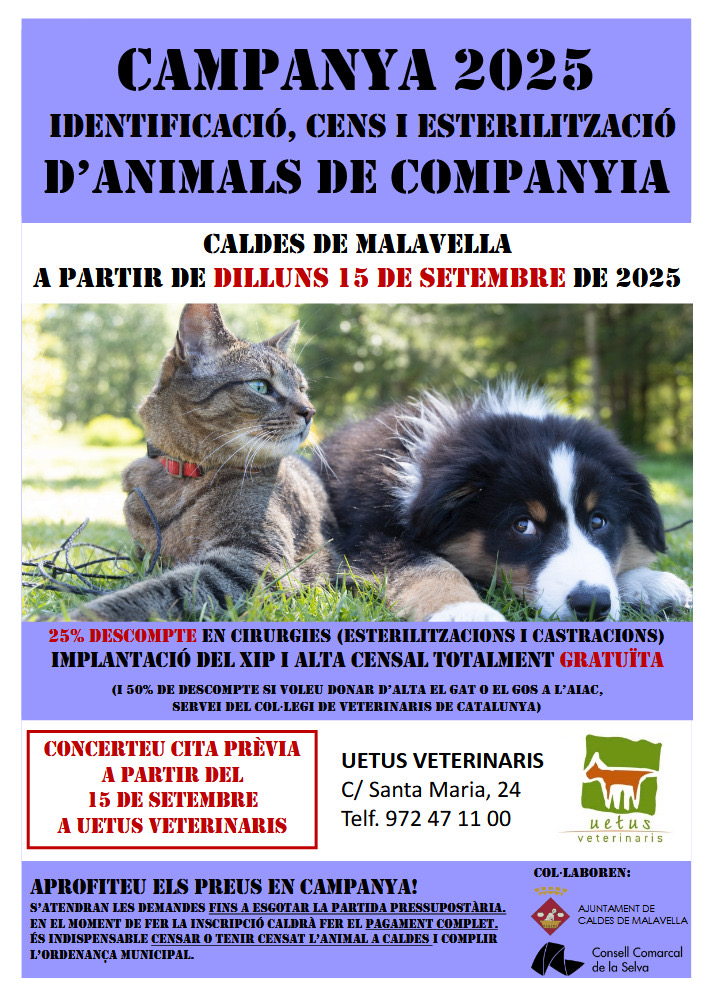 CAMPANYA 2025
IDENTIFICACIÓ, CENS I ESTERILITZACIÓ
D'ANIMALS DE COMPANYIA

CALDES DE MALAVELLA
A PARTIR DE DILLUNS 15 DE SETEMBRE DE 2025

25% DESCOMPTE EN CIRURGIES (ESTERILITZACIONS I CASTRACIONS)
IMPLANTACIÓ DEL XIP I ALTA CENSAL TOTALMENT GRATUÏTA

(I 50% DE DESCOMPTE SI VOLEU DONAR D'ALTA EL GAT O EL GOS A L'AIAC, SERVEI DEL COL·LEGI DE VETERINARIS DE CATALUNYA)

CONCERTEU CITA PRÈVIA
A PARTIR DEL
15 DE SETEMBRE
A UETUS VETERINARIS

UETUS VETERINARIS
C/ Santa Maria, 24
Telf. 972 47 11 00

uetus
veterinaris

APROFITEU ELS PREUS EN CAMPANYA!
S'ATENDRAN LES DEMANDES FINS A ESGOTAR LA PARTIDA PRESSUPOSTÀRIA.
EN EL MOMENT DE FER LA INSCRIPCIÓ CALDRÀ FER EL PAGAMENT COMPLET.
ÉS INDISPENSABLE CENSAR O TENIR CENSAT L'ANIMAL A CALDES I COMPLIR L'ORDENANÇA MUNICIPAL.

COL·LABOREN:
AJUNTAMENT DE
CALDES DE MALAVELLA
Consell Comarcal
de la Selva